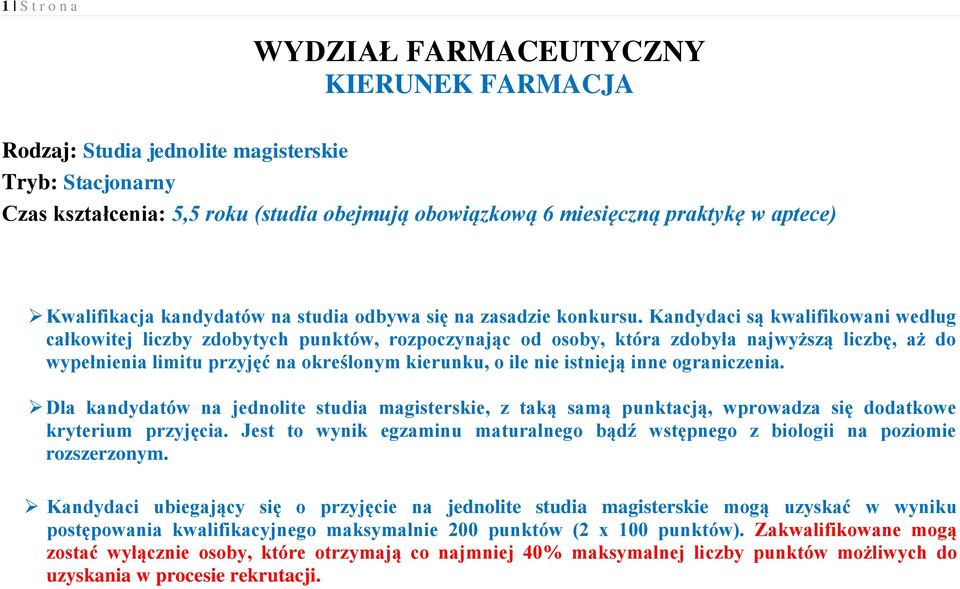 1 | S t r o n a

WYDZIAŁ FARMACEUTYCZNY
KIERUNEK FARMACJA

Rodzaj: Studia jednolite magisterskie

Tryb: Stacjonarny

Czas kształcenia: 5,5 roku (studia obejmują obowiązkową 6 miesięczną praktykę w aptece)

➢ Kwalifikacja kandydatów na studia odbywa się na zasadzie konkursu. Kandydaci są kwalifikowani według całkowitej liczby zdobytych punktów, rozpoczynając od osoby, która zdobyła najwyższą liczbę, aż do wypełnienia limitu przyjęć na określonym kierunku, o ile nie istnieją inne ograniczenia.

➢ Dla kandydatów na jednolite studia magisterskie, z taką samą punktacją, wprowadza się dodatkowe kryterium przyjęcia. Jest to wynik egzaminu maturalnego bądź wstępnego z biologii na poziomie rozszerzonym.

➢ Kandydaci ubiegający się o przyjęcie na jednolite studia magisterskie mogą uzyskać w wyniku postępowania kwalifikacyjnego maksymalnie 200 punktów (2 x 100 punktów). Zakwalifikowane mogą zostać wyłącznie osoby, które otrzymają co najmniej 40% maksymalnej liczby punktów możliwych do uzyskania w procesie rekrutacji.